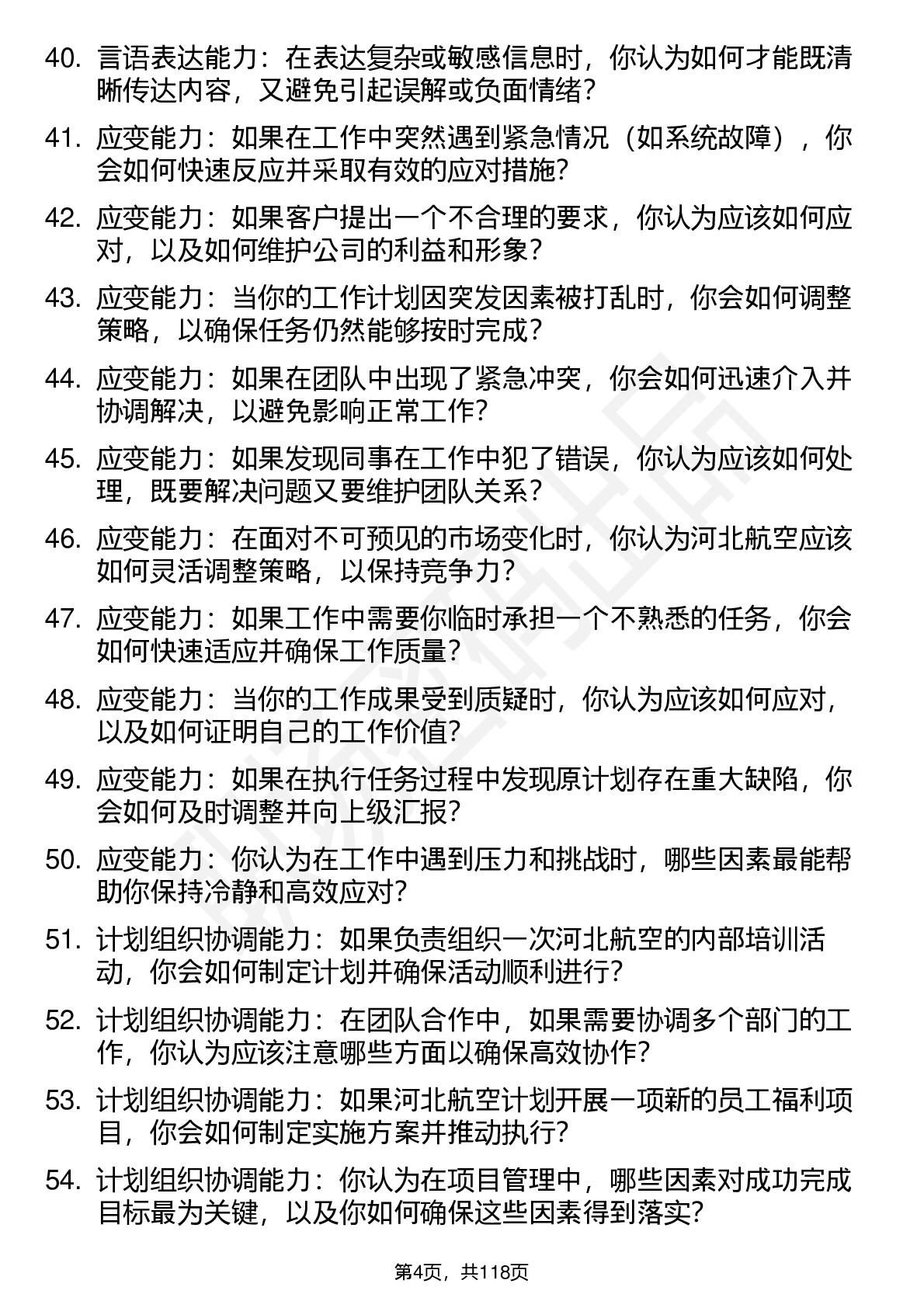 40. 言语表达能力：在表达复杂或敏感信息时，你认为如何才能既清晰传达内容，又避免引起误解或负面情绪？

41. 应变能力：如果在工作中突然遇到紧急情况（如系统故障），你会如何快速反应并采取有效的应对措施？

42. 应变能力：如果客户提出一个不合理的要求，你认为应该如何应对，以及如何维护公司的利益和形象？

43. 应变能力：当你的工作计划因突发因素被打乱时，你会如何调整策略，以确保任务仍然能够按时完成？

44. 应变能力：如果在团队中出现了紧急冲突，你会如何迅速介入并协调解决，以避免影响正常工作？

45. 应变能力：如果发现同事在工作中犯了错误，你认为应该如何处理，既要解决问题又要维护团队关系？

46. 应变能力：在面对不可预见的市场变化时，你认为河北航空应该如何灵活调整策略，以保持竞争力？

47. 应变能力：如果工作中需要你临时承担一个不熟悉的任务，你会如何快速适应并确保工作质量？

48. 应变能力：当你的工作成果受到质疑时，你认为应该如何应对，以及如何证明自己的工作价值？

49. 应变能力：如果在执行任务过程中发现原计划存在重大缺陷，你会如何及时调整并向上级汇报？

50. 应变能力：你认为在工作中遇到压力和挑战时，哪些因素最能帮助你保持冷静和高效应对？

51. 计划组织协调能力：如果负责组织一次河北航空的内部培训活动，你会如何制定计划并确保活动顺利进行？

52. 计划组织协调能力：在团队合作中，如果需要协调多个部门的工作，你认为应该注意哪些方面以确保高效协作？

53. 计划组织协调能力：如果河北航空计划开展一项新的员工福利项目，你会如何制定实施方案并推动执行？

54. 计划组织协调能力：你认为在项目管理中，哪些因素对成功完成目标最为关键，以及你如何确保这些因素得到落实？

第4页，共118页